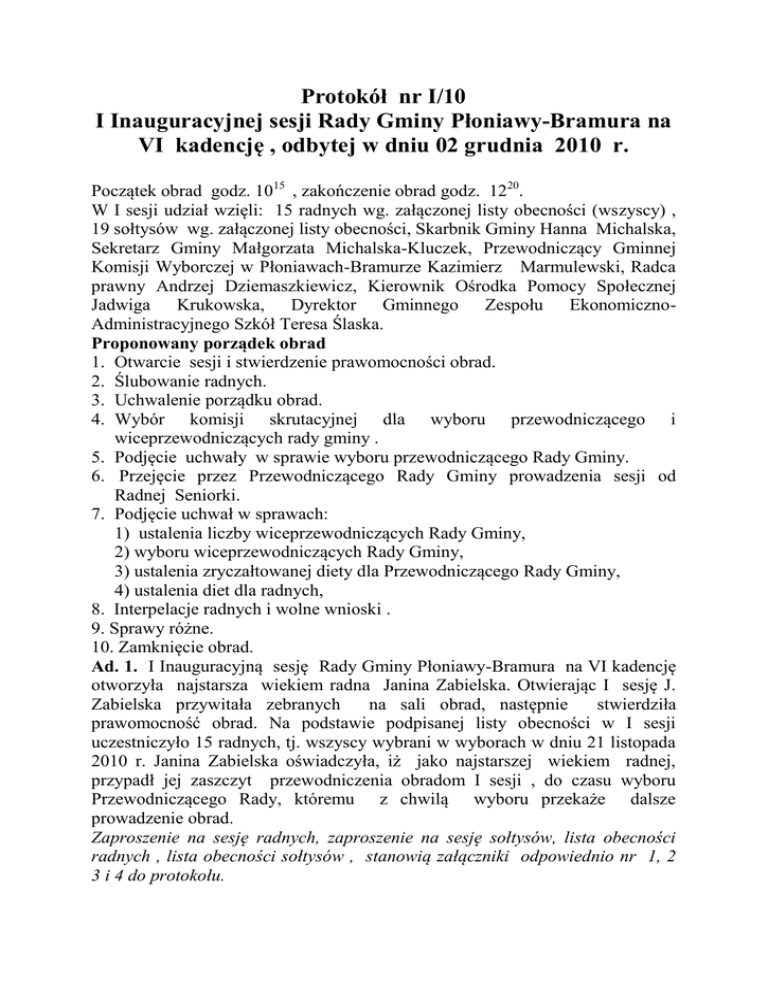 Protokół nr I/10
I Inauguracyjnej sesji Rady Gminy Płoniawy-Bramura na VI kadencję , odbytej w dniu 02 grudnia 2010 r.

Początek obrad godz. $10^{15}$ , zakończenie obrad godz. $12^{20}$.
W I sesji udział wzięli: 15 radnych wg. załączonej listy obecności (wszyscy) , 19 sołtysów wg. załączonej listy obecności, Skarbnik Gminy Hanna Michalska, Sekretarz Gminy Małgorzata Michalska-Kluczek, Przewodniczący Gminnej Komisji Wyborczej w Płoniawach-Bramurze Kazimierz Marmulewski, Radca prawny Andrzej Dziemaszkiewicz, Kierownik Ośrodka Pomocy Społecznej Jadwiga Krukowska, Dyrektor Gminnego Zespołu Ekonomiczno-Administracyjnego Szkół Teresa Ślaska.
Proponowany porządek obrad
1. Otwarcie sesji i stwierdzenie prawomocności obrad.
2. Ślubowanie radnych.
3. Uchwalenie porządku obrad.
4. Wybór komisji skrutacyjnej dla wyboru przewodniczącego i wiceprzewodniczących rady gminy .
5. Podjęcie uchwały w sprawie wyboru przewodniczącego Rady Gminy.
6. Przejęcie przez Przewodniczącego Rady Gminy prowadzenia sesji od Radnej Seniorki.
7. Podjęcie uchwał w sprawach:
1) ustalenia liczby wiceprzewodniczących Rady Gminy,
2) wyboru wiceprzewodniczących Rady Gminy,
3) ustalenia zryczałtowanej diety dla Przewodniczącego Rady Gminy,
4) ustalenia diet dla radnych,
8. Interpelacje radnych i wolne wnioski .
9. Sprawy różne.
10. Zamknięcie obrad.
Ad. 1. I Inauguracyjną sesję Rady Gminy Płoniawy-Bramura na VI kadencję otworzyła najstarsza wiekiem radna Janina Zabielska. Otwierając I sesję J. Zabielska przywitała zebranych na sali obrad, następnie stwierdziła prawomocność obrad. Na podstawie podpisanej listy obecności w I sesji uczestniczyło 15 radnych, tj. wszyscy wybrani w wyborach w dniu 21 listopada 2010 r. Janina Zabielska oświadczyła, iż jako najstarszej wiekiem radnej, przypadł jej zaszczyt przewodniczenia obradom I sesji , do czasu wyboru Przewodniczącego Rady, któremu z chwilą wyboru przekaże dalsze prowadzenie obrad.
Zaproszenie na sesję radnych, zaproszenie na sesję sołtysów, lista obecności radnych , lista obecności sołtysów , stanowią załączniki odpowiednio nr 1, 2 3 i 4 do protokołu.